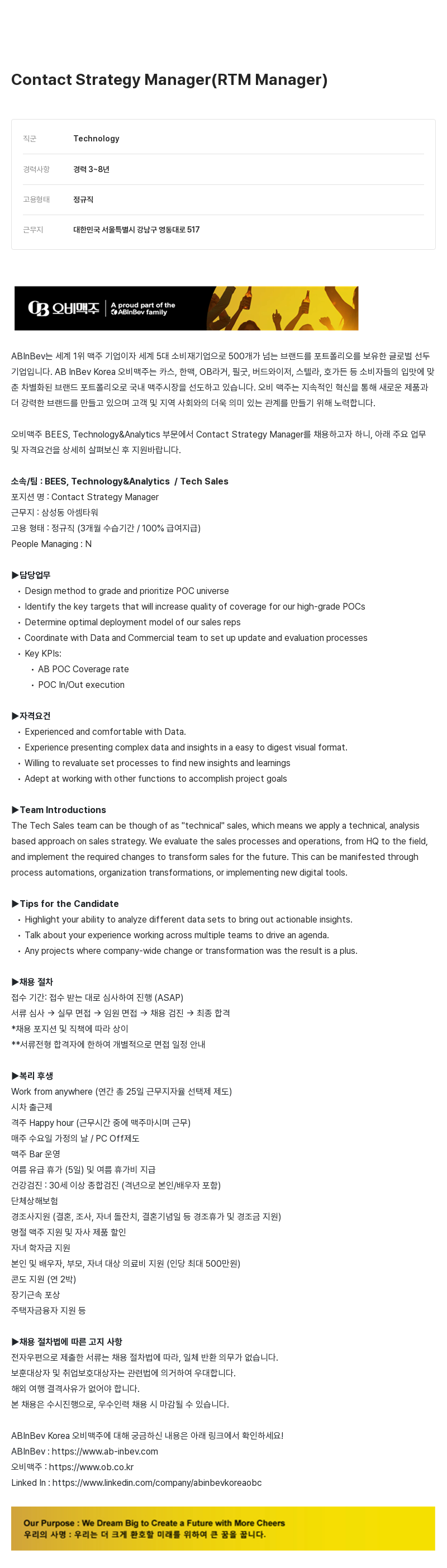 Contact Strategy Manager(RTM Manager)

| 직군 | Technology |
|---|---|
| 경력사항 | 경력 3~8년 |
| 고용형태 | 정규직 |
| 근무지 | 대한민국 서울특별시 강남구 영동대로 517 |

OB 오비맥주 | A proud part of the ABInBev family

ABInBev는 세계 1위 맥주 기업이자 세계 5대 소비재기업으로 500개가 넘는 브랜드를 포트폴리오를 보유한 글로벌 선두 기업입니다. AB InBev Korea 오비맥주는 카스, 한맥, OB라거, 필굿, 버드와이저, 스텔라, 호가든 등 소비자들의 입맛에 맞춘 차별화된 브랜드 포트폴리오로 국내 맥주시장을 선도하고 있습니다. 오비 맥주는 지속적인 혁신을 통해 새로운 제품과 더 강력한 브랜드를 만들고 있으며 고객 및 지역 사회와의 더욱 의미 있는 관계를 만들기 위해 노력합니다.

오비맥주 BEES, Technology&Analytics 부문에서 Contact Strategy Manager를 채용하고자 하니, 아래 주요 업무 및 자격요건을 상세히 살펴보신 후 지원바랍니다.

소속/팀 : BEES, Technology&Analytics / Tech Sales
포지션 명 : Contact Strategy Manager
근무지 : 삼성동 아셈타워
고용 형태 : 정규직 (3개월 수습기간 / 100% 급여지급)
People Managing : N

▶담당업무
• Design method to grade and prioritize POC universe
• Identify the key targets that will increase quality of coverage for our high-grade POCs
• Determine optimal deployment model of our sales reps
• Coordinate with Data and Commercial team to set up update and evaluation processes
• Key KPIs:
• AB POC Coverage rate
• POC In/Out execution

▶자격요건
• Experienced and comfortable with Data.
• Experience presenting complex data and insights in a easy to digest visual format.
• Willing to revaluate set processes to find new insights and learnings
• Adept at working with other functions to accomplish project goals

▶Team Introductions
The Tech Sales team can be though of as "technical" sales, which means we apply a technical, analysis based approach on sales strategy. We evaluate the sales processes and operations, from HQ to the field, and implement the required changes to transform sales for the future. This can be manifested through process automations, organization transformations, or implementing new digital tools.

▶Tips for the Candidate
• Highlight your ability to analyze different data sets to bring out actionable insights.
• Talk about your experience working across multiple teams to drive an agenda.
• Any projects where company-wide change or transformation was the result is a plus.

▶채용 절차
접수 기간: 접수 받는 대로 심사하여 진행 (ASAP)
서류 심사 → 실무 면접 → 임원 면접 → 채용 검진 → 최종 합격
*채용 포지션 및 직책에 따라 상이
**서류전형 합격자에 한하여 개별적으로 면접 일정 안내

▶복리 후생
Work from anywhere (연간 총 25일 근무지자율 선택제 제도)
시차 출근제
격주 Happy hour (근무시간 중에 맥주마시며 근무)
매주 수요일 가정의 날 / PC Off제도
맥주 Bar 운영
여름 유급 휴가 (5일) 및 여름 휴가비 지급
건강검진 : 30세 이상 종합검진 (격년으로 본인/배우자 포함)
단체상해보험
경조사지원 (결혼, 조사, 자녀 돌잔치, 결혼기념일 등 경조휴가 및 경조금 지원)
명절 맥주 지원 및 자사 제품 할인
자녀 학자금 지원
본인 및 배우자, 부모, 자녀 대상 의료비 지원 (인당 최대 500만원)
콘도 지원 (연 2박)
장기근속 포상
주택자금융자 지원 등

▶채용 절차법에 따른 고지 사항
전자우편으로 제출한 서류는 채용 절차법에 따라, 일체 반환 의무가 없습니다.
보훈대상자 및 취업보호대상자는 관련법에 의거하여 우대합니다.
해외 여행 결격사유가 없어야 합니다.
본 채용은 수시진행으로, 우수인력 채용 시 마감될 수 있습니다.

ABInBev Korea 오비맥주에 대해 궁금하신 내용은 아래 링크에서 확인하세요!
ABInBev : https://www.ab-inbev.com
오비맥주 : https://www.ob.co.kr
Linked In : https://www.linkedin.com/company/abinbevkoreaobc

Our Purpose : We Dream Big to Create a Future with More Cheers
우리의 사명 : 우리는 더 크게 환호할 미래를 위하여 큰 꿈을 꿉니다.